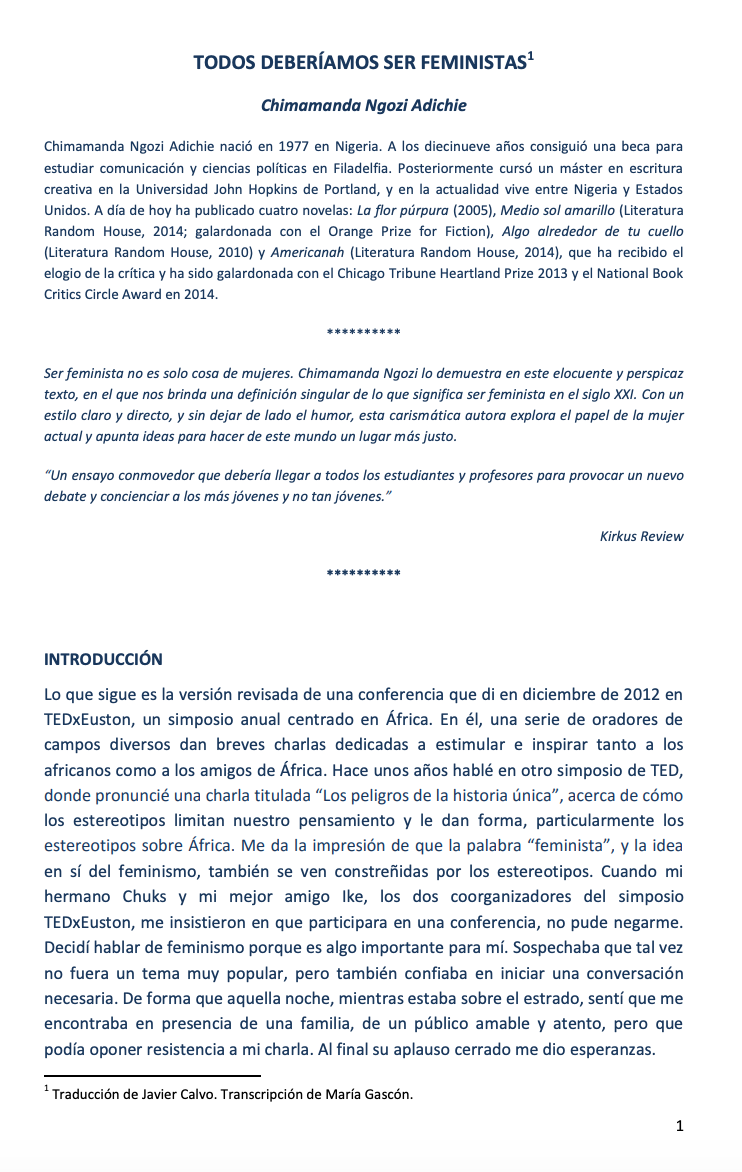 TODOS DEBERÍAMOS SER FEMINISTAS$^1$

Chimamanda Ngozi Adichie

Chimamanda Ngozi Adichie nació en 1977 en Nigeria. A los diecinueve años consiguió una beca para estudiar comunicación y ciencias políticas en Filadelfia. Posteriormente cursó un máster en escritura creativa en la Universidad John Hopkins de Portland, y en la actualidad vive entre Nigeria y Estados Unidos. A día de hoy ha publicado cuatro novelas: La flor púrpura (2005), Medio sol amarillo (Literatura Random House, 2014; galardonada con el Orange Prize for Fiction), Algo alrededor de tu cuello (Literatura Random House, 2010) y Americanah (Literatura Random House, 2014), que ha recibido el elogio de la crítica y ha sido galardonada con el Chicago Tribune Heartland Prize 2013 y el National Book Critics Circle Award en 2014.

**********

Ser feminista no es solo cosa de mujeres. Chimamanda Ngozi lo demuestra en este elocuente y perspicaz texto, en el que nos brinda una definición singular de lo que significa ser feminista en el siglo XXI. Con un estilo claro y directo, y sin dejar de lado el humor, esta carismática autora explora el papel de la mujer actual y apunta ideas para hacer de este mundo un lugar más justo.

"Un ensayo conmovedor que debería llegar a todos los estudiantes y profesores para provocar un nuevo debate y concienciar a los más jóvenes y no tan jóvenes."

Kirkus Review

**********

INTRODUCCIÓN

Lo que sigue es la versión revisada de una conferencia que di en diciembre de 2012 en TEDxEuston, un simposio anual centrado en África. En él, una serie de oradores de campos diversos dan breves charlas dedicadas a estimular e inspirar tanto a los africanos como a los amigos de África. Hace unos años hablé en otro simposio de TED, donde pronuncié una charla titulada "Los peligros de la historia única", acerca de cómo los estereotipos limitan nuestro pensamiento y le dan forma, particularmente los estereotipos sobre África. Me da la impresión de que la palabra "feminista", y la idea en sí del feminismo, también se ven constreñidas por los estereotipos. Cuando mi hermano Chuks y mi mejor amigo Ike, los dos coorganizadores del simposio TEDxEuston, me insistieron en que participara en una conferencia, no pude negarme. Decidí hablar de feminismo porque es algo importante para mí. Sospechaba que tal vez no fuera un tema muy popular, pero también confiaba en iniciar una conversación necesaria. De forma que aquella noche, mientras estaba sobre el estrado, sentí que me encontraba en presencia de una familia, de un público amable y atento, pero que podía oponer resistencia a mi charla. Al final su aplauso cerrado me dio esperanzas.

$^1$ Traducción de Javier Calvo. Transcripción de María Gascón.

1